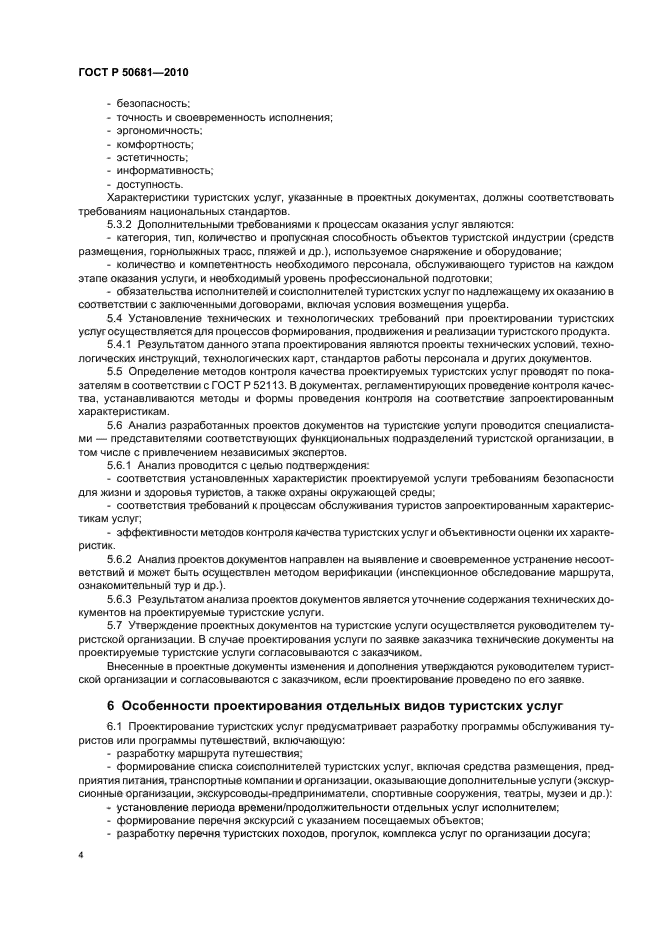 ГОСТ Р 50681—2010

- безопасность;
- точность и своевременность исполнения;
- эргономичность;
- комфортность;
- эстетичность;
- информативность;
- доступность.

Характеристики туристских услуг, указанные в проектных документах, должны соответствовать требованиям национальных стандартов.

5.3.2 Дополнительными требованиями к процессам оказания услуг являются:

- категория, тип, количество и пропускная способность объектов туристской индустрии (средств размещения, горнолыжных трасс, пляжей и др.), используемое снаряжение и оборудование;

- количество и компетентность необходимого персонала, обслуживающего туристов на каждом этапе оказания услуги, и необходимый уровень профессиональной подготовки;

- обязательства исполнителей и соисполнителей туристских услуг по надлежащему их оказанию в соответствии с заключенными договорами, включая условия возмещения ущерба.

5.4 Установление технических и технологических требований при проектировании туристских услуг осуществляется для процессов формирования, продвижения и реализации туристского продукта.

5.4.1 Результатом данного этапа проектирования являются проекты технических условий, технологических инструкций, технологических карт, стандартов работы персонала и других документов.

5.5 Определение методов контроля качества проектируемых туристских услуг проводят по показателям в соответствии с ГОСТ Р 52113. В документах, регламентирующих проведение контроля качества, устанавливаются методы и формы проведения контроля на соответствие запроектированным характеристикам.

5.6 Анализ разработанных проектов документов на туристские услуги проводится специалистами — представителями соответствующих функциональных подразделений туристской организации, в том числе с привлечением независимых экспертов.

5.6.1 Анализ проводится с целью подтверждения:

- соответствия установленных характеристик проектируемой услуги требованиям безопасности для жизни и здоровья туристов, а также охраны окружающей среды;

- соответствия требований к процессам обслуживания туристов запроектированным характеристикам услуг;

- эффективности методов контроля качества туристских услуг и объективности оценки их характеристик.

5.6.2 Анализ проектов документов направлен на выявление и своевременное устранение несоответствий и может быть осуществлен методом верификации (инспекционное обследование маршрута, ознакомительный тур и др.).

5.6.3 Результатом анализа проектов документов является уточнение содержания технических документов на проектируемые туристские услуги.

5.7 Утверждение проектных документов на туристские услуги осуществляется руководителем туристской организации. В случае проектирования услуги по заявке заказчика технические документы на проектируемые туристские услуги согласовываются с заказчиком.

Внесенные в проектные документы изменения и дополнения утверждаются руководителем туристской организации и согласовываются с заказчиком, если проектирование проведено по его заявке.

6 Особенности проектирования отдельных видов туристских услуг

6.1 Проектирование туристских услуг предусматривает разработку программы обслуживания туристов или программы путешествий, включающую:

- разработку маршрута путешествия;

- формирование списка соисполнителей туристских услуг, включая средства размещения, предприятия питания, транспортные компании и организации, оказывающие дополнительные услуги (экскурсионные организации, экскурсоводы-предприниматели, спортивные сооружения, театры, музеи и др.):

- установление периода времени/продолжительности отдельных услуг исполнителем;

- формирование перечня экскурсий с указанием посещаемых объектов;

- разработку перечня туристских походов, прогулок, комплекса услуг по организации досуга;

4